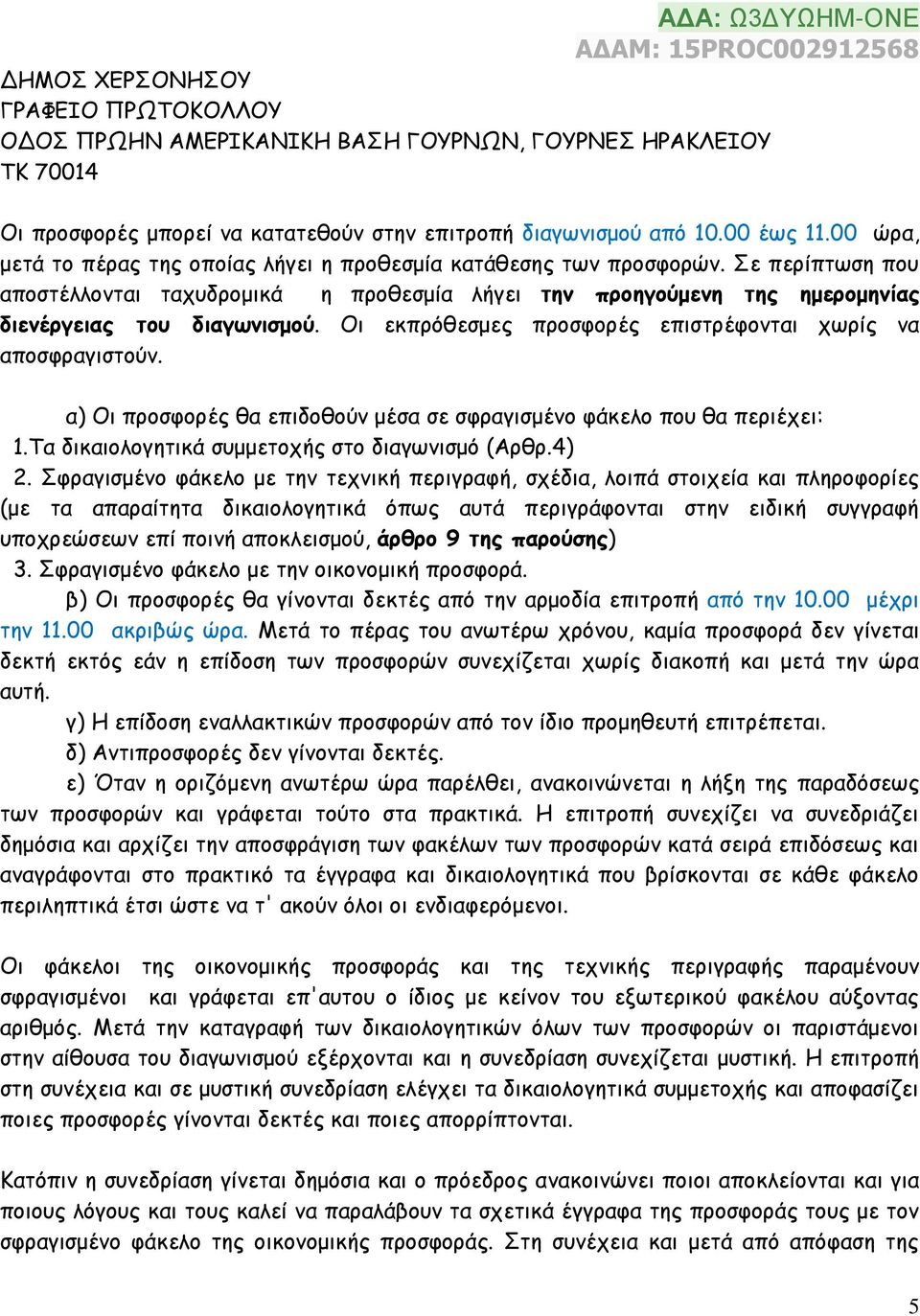 ΑΔΑ: Ω3ΔΥΩΗΜ-ΟΝΕ
ΑΔΑΜ: 15PROC002912568

ΔΗΜΟΣ ΧΕΡΣΟΝΗΣΟΥ
ΓΡΑΦΕΙΟ ΠΡΩΤΟΚΟΛΛΟΥ
ΟΔΟΣ ΠΡΩΗΝ ΑΜΕΡΙΚΑΝΙΚΗ ΒΑΣΗ ΓΟΥΡΝΩΝ, ΓΟΥΡΝΕΣ ΗΡΑΚΛΕΙΟΥ
ΤΚ 70014

Οι προσφορές μπορεί να κατατεθούν στην επιτροπή διαγωνισμού από 10.00 έως 11.00 ώρα, μετά το πέρας της οποίας λήγει η προθεσμία κατάθεσης των προσφορών. Σε περίπτωση που αποστέλλονται ταχυδρομικά η προθεσμία λήγει την προηγούμενη της ημερομηνίας διενέργειας του διαγωνισμού. Οι εκπρόθεσμες προσφορές επιστρέφονται χωρίς να αποσφραγιστούν.

α) Οι προσφορές θα επιδοθούν μέσα σε σφραγισμένο φάκελο που θα περιέχει:
1.Τα δικαιολογητικά συμμετοχής στο διαγωνισμό (Αρθρ.4)
2. Σφραγισμένο φάκελο με την τεχνική περιγραφή, σχέδια, λοιπά στοιχεία και πληροφορίες (με τα απαραίτητα δικαιολογητικά όπως αυτά περιγράφονται στην ειδική συγγραφή υποχρεώσεων επί ποινή αποκλεισμού, άρθρο 9 της παρούσης)
3. Σφραγισμένο φάκελο με την οικονομική προσφορά.
β) Οι προσφορές θα γίνονται δεκτές από την αρμοδία επιτροπή από την 10.00 μέχρι την 11.00 ακριβώς ώρα. Μετά το πέρας του ανωτέρω χρόνου, καμία προσφορά δεν γίνεται δεκτή εκτός εάν η επίδοση των προσφορών συνεχίζεται χωρίς διακοπή και μετά την ώρα αυτή.
γ) Η επίδοση εναλλακτικών προσφορών από τον ίδιο προμηθευτή επιτρέπεται.
δ) Αντιπροσφορές δεν γίνονται δεκτές.
ε) Όταν η οριζόμενη ανωτέρω ώρα παρέλθει, ανακοινώνεται η λήξη της παραδόσεως των προσφορών και γράφεται τούτο στα πρακτικά. Η επιτροπή συνεχίζει να συνεδριάζει δημόσια και αρχίζει την αποσφράγιση των φακέλων των προσφορών κατά σειρά επιδόσεως και αναγράφονται στο πρακτικό τα έγγραφα και δικαιολογητικά που βρίσκονται σε κάθε φάκελο περιληπτικά έτσι ώστε να τ' ακούν όλοι οι ενδιαφερόμενοι.

Οι φάκελοι της οικονομικής προσφοράς και της τεχνικής περιγραφής παραμένουν σφραγισμένοι και γράφεται επ'αυτου ο ίδιος με κείνον του εξωτερικού φακέλου αύξοντας αριθμός. Μετά την καταγραφή των δικαιολογητικών όλων των προσφορών οι παριστάμενοι στην αίθουσα του διαγωνισμού εξέρχονται και η συνεδρίαση συνεχίζεται μυστική. Η επιτροπή στη συνέχεια και σε μυστική συνεδρίαση ελέγχει τα δικαιολογητικά συμμετοχής και αποφασίζει ποιες προσφορές γίνονται δεκτές και ποιες απορρίπτονται.

Κατόπιν η συνεδρίαση γίνεται δημόσια και ο πρόεδρος ανακοινώνει ποιοι αποκλείονται και για ποιους λόγους και τους καλεί να παραλάβουν τα σχετικά έγγραφα της προσφοράς τους με τον σφραγισμένο φάκελο της οικονομικής προσφοράς. Στη συνέχεια και μετά από απόφαση της

5